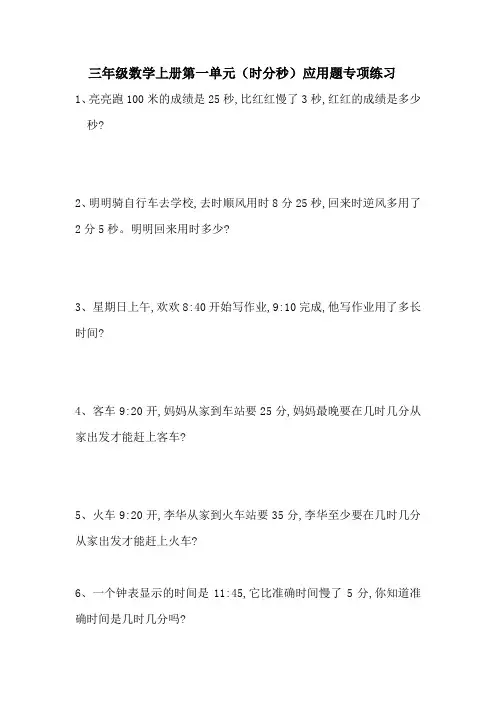 三年级数学上册第一单元（时分秒）应用题专项练习

1、亮亮跑 100 米的成绩是 25 秒，比红红慢了 3 秒，红红的成绩是多少秒？

2、明明骑自行车去学校，去时顺风用时 8 分 25 秒，回来时逆风多用了 2 分 5 秒。明明回来用时多少？

3、星期日上午，欢欢 8:40 开始写作业，9:10 完成，他写作业用了多长时间？

4、客车 9:20 开，妈妈从家到车站要 25 分，妈妈最晚要在几时几分从家出发才能赶上客车？

5、火车 9:20 开，李华从家到火车站要 35 分，李华至少要在几时几分从家出发才能赶上火车？

6、一个钟表显示的时间是 11:45，它比准确时间慢了 5 分，你知道准确时间是几时几分吗？